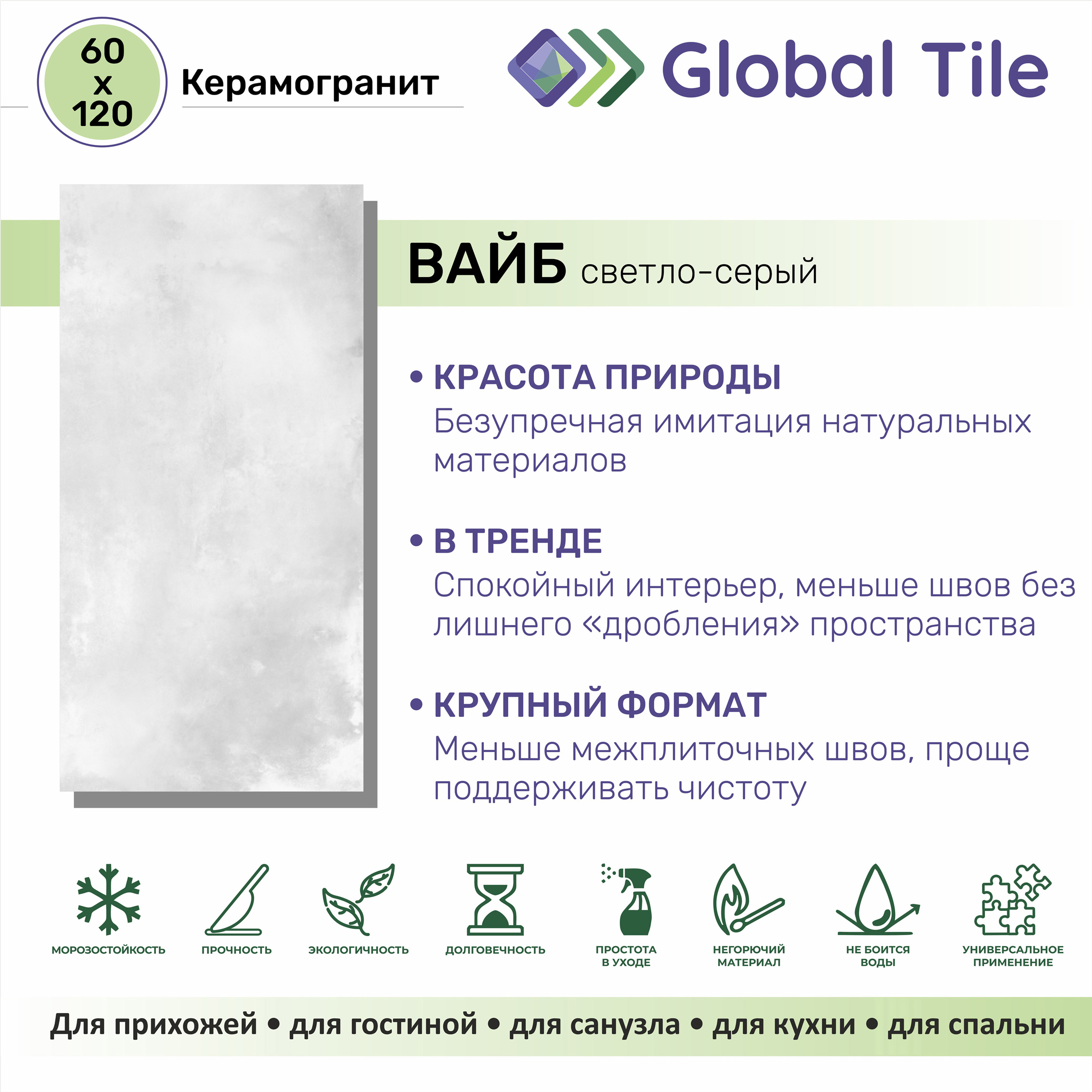 60
x
120

Керамогранит

Global Tile

ВАЙБ светло-серый

• КРАСОТА ПРИРОДЫ
Безупречная имитация натуральных материалов

• В ТРЕНДЕ
Спокойный интерьер, меньше швов без лишнего «дробления» пространства

• КРУПНЫЙ ФОРМАТ
Меньше межплиточных швов, проще поддерживать чистоту

МОРОЗОСТОЙКОСТЬ

ПРОЧНОСТЬ

ЭКОЛОГИЧНОСТЬ

ДОЛГОВЕЧНОСТЬ

ПРОСТОТА
В УХОДЕ

НЕГОРЮЧИЙ
МАТЕРИАЛ

НЕ БОИТСЯ
ВОДЫ

УНИВЕРСАЛЬНОЕ
ПРИМЕНЕНИЕ

Для прихожей • для гостиной • для санузла • для кухни • для спальни